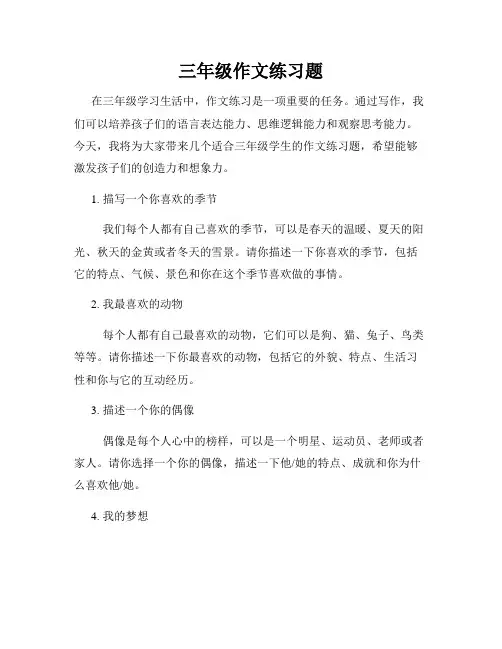 三年级作文练习题

在三年级学习生活中，作文练习是一项重要的任务。通过写作，我们可以培养孩子们的语言表达能力、思维逻辑能力和观察思考能力。今天，我将为大家带来几个适合三年级学生的作文练习题，希望能够激发孩子们的创造力和想象力。

1. 描写一个你喜欢的季节

我们每个人都有自己喜欢的季节，可以是春天的温暖、夏天的阳光、秋天的金黄或者冬天的雪景。请你描述一下你喜欢的季节，包括它的特点、气候、景色和你在这个季节喜欢做的事情。

2. 我最喜欢的动物

每个人都有自己最喜欢的动物，它们可以是狗、猫、兔子、鸟类等等。请你描述一下你最喜欢的动物，包括它的外貌、特点、生活习性和你与它的互动经历。

3. 描述一个你的偶像

偶像是每个人心中的榜样，可以是一个明星、运动员、老师或者家人。请你选择一个你的偶像，描述一下他/她的特点、成就和你为什么喜欢他/她。

4. 我的梦想